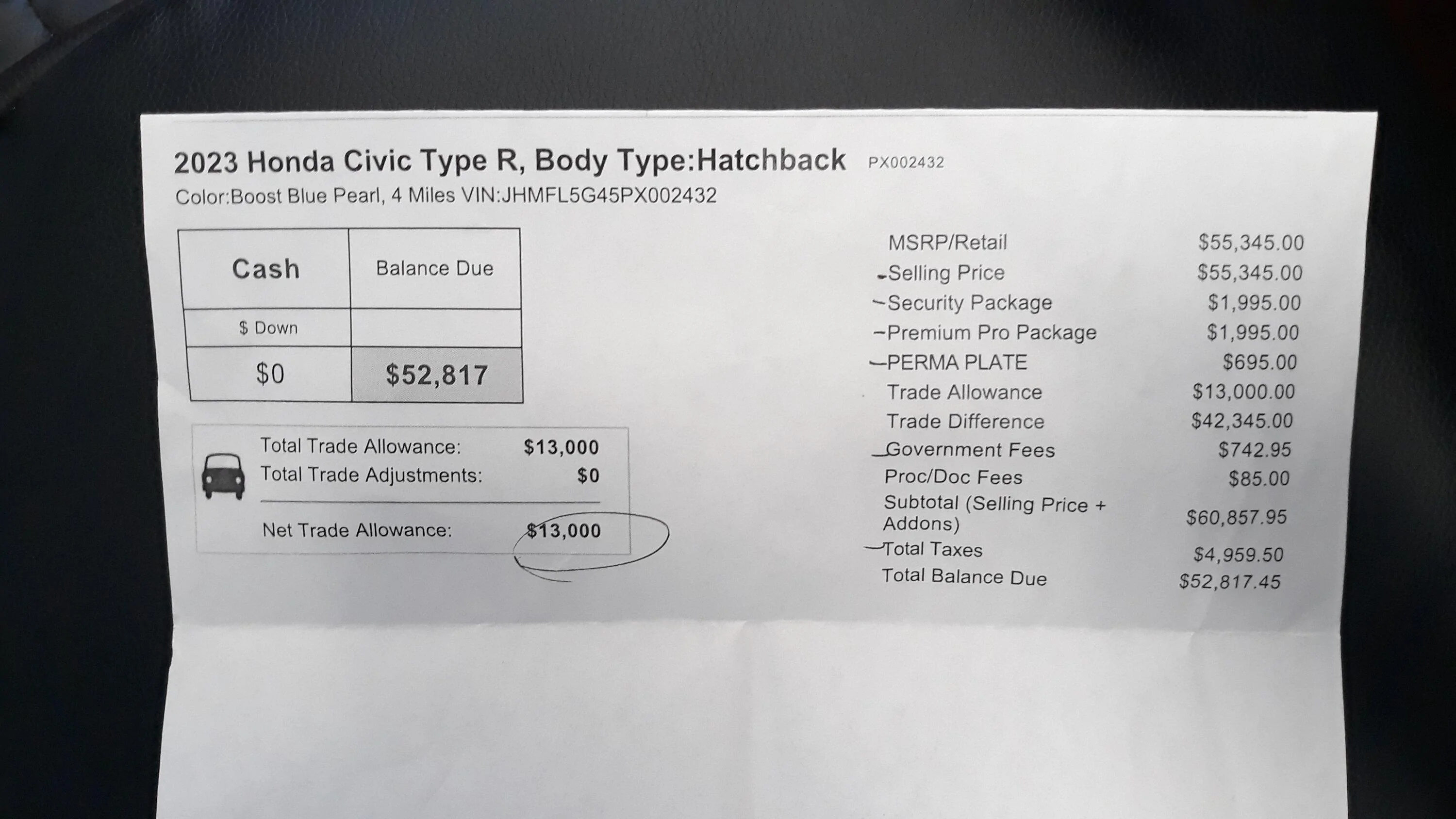 2023 Honda Civic Type R, Body Type:Hatchback PX002432

Color:Boost Blue Pearl, 4 Miles VIN:JHMFL5G45PX002432

| Cash | Balance Due |
|---|---|
| $ Down | |
| $0 | $52,817 |

Total Trade Allowance: $13,000
Total Trade Adjustments: $0

Net Trade Allowance: $13,000

MSRP/Retail $55,345.00
Selling Price $55,345.00
Security Package $1,995.00
Premium Pro Package $1,995.00
PERMA PLATE $695.00
Trade Allowance $13,000.00
Trade Difference $42,345.00
Government Fees $742.95
Proc/Doc Fees $85.00
Subtotal (Selling Price + Addons) $60,857.95
Total Taxes $4,959.50
Total Balance Due $52,817.45